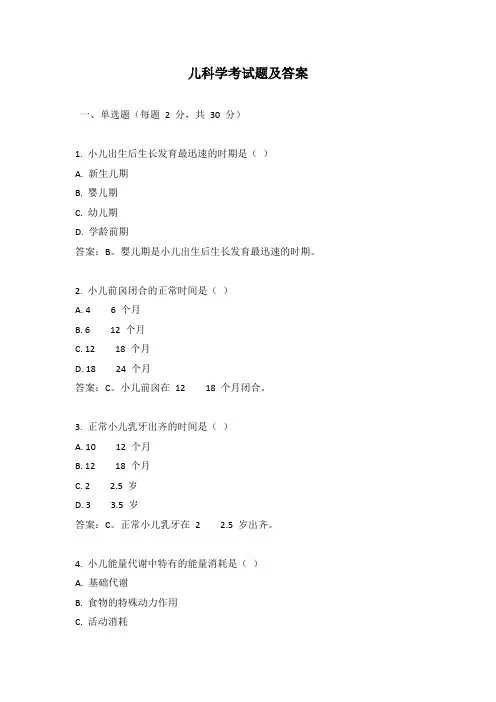 儿科学考试题及答案

一、单选题（每题 2 分，共 30 分）

1. 小儿出生后生长发育最迅速的时期是（ ）

A. 新生儿期

B. 婴儿期

C. 幼儿期

D. 学龄前期

答案：B。婴儿期是小儿出生后生长发育最迅速的时期。

2. 小儿前囟闭合的正常时间是（ ）

A. 4 6 个月

B. 6 12 个月

C. 12 18 个月

D. 18 24 个月

答案：C。小儿前囟在 12 18 个月闭合。

3. 正常小儿乳牙出齐的时间是（ ）

A. 10 12 个月

B. 12 18 个月

C. 2 2.5 岁

D. 3 3.5 岁

答案：C。正常小儿乳牙在 2 2.5 岁出齐。

4. 小儿能量代谢中特有的能量消耗是（ ）

A. 基础代谢

B. 食物的特殊动力作用

C. 活动消耗